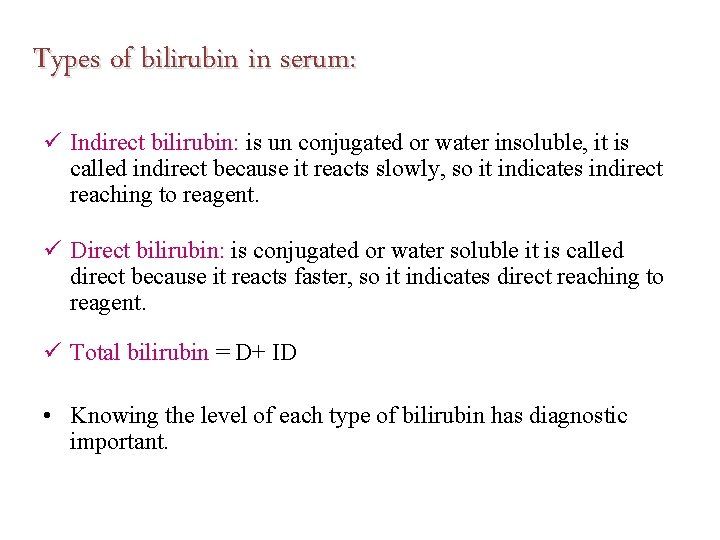 Types of bilirubin in serum:

✓ Indirect bilirubin: is un conjugated or water insoluble, it is called indirect because it reacts slowly, so it indicates indirect reaching to reagent.

✓ Direct bilirubin: is conjugated or water soluble it is called direct because it reacts faster, so it indicates direct reaching to reagent.

✓ Total bilirubin = D+ ID

• Knowing the level of each type of bilirubin has diagnostic important.